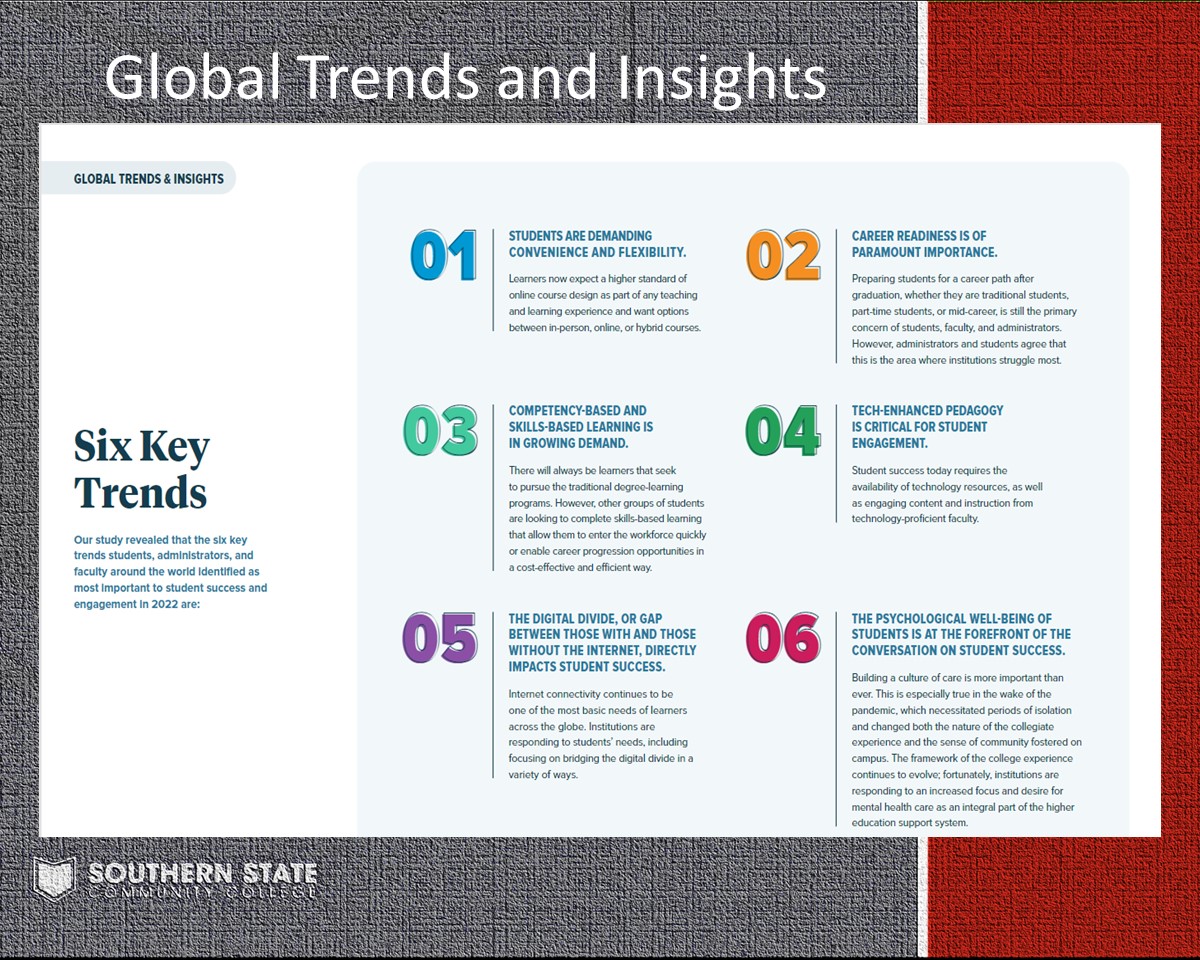 Global Trends and Insights

GLOBAL TRENDS & INSIGHTS

Six Key Trends

Our study revealed that the six key trends students, administrators, and faculty around the world identified as most important to student success and engagement in 2022 are:

01

STUDENTS ARE DEMANDING CONVENIENCE AND FLEXIBILITY.

Learners now expect a higher standard of online course design as part of any teaching and learning experience and want options between in-person, online, or hybrid courses.

02

CAREER READINESS IS OF PARAMOUNT IMPORTANCE.

Preparing students for a career path after graduation, whether they are traditional students, part-time students, or mid-career, is still the primary concern of students, faculty, and administrators. However, administrators and students agree that this is the area where institutions struggle most.

03

COMPETENCY-BASED AND SKILLS-BASED LEARNING IS IN GROWING DEMAND.

There will always be learners that seek to pursue the traditional degree-learning programs. However, other groups of students are looking to complete skills-based learning that allow them to enter the workforce quickly or enable career progression opportunities in a cost-effective and efficient way.

04

TECH-ENHANCED PEDAGOGY IS CRITICAL FOR STUDENT ENGAGEMENT.

Student success today requires the availability of technology resources, as well as engaging content and instruction from technology-proficient faculty.

05

THE DIGITAL DIVIDE, OR GAP BETWEEN THOSE WITH AND THOSE WITHOUT THE INTERNET, DIRECTLY IMPACTS STUDENT SUCCESS.

Internet connectivity continues to be one of the most basic needs of learners across the globe. Institutions are responding to students' needs, including focusing on bridging the digital divide in a variety of ways.

06

THE PSYCHOLOGICAL WELL-BEING OF STUDENTS IS AT THE FOREFRONT OF THE CONVERSATION ON STUDENT SUCCESS.

Building a culture of care is more important than ever. This is especially true in the wake of the pandemic, which necessitated periods of isolation and changed both the nature of the collegiate experience and the sense of community fostered on campus. The framework of the college experience continues to evolve; fortunately, institutions are responding to an increased focus and desire for mental health care as an integral part of the higher education support system.

SOUTHERN STATE
COMMUNITY COLLEGE